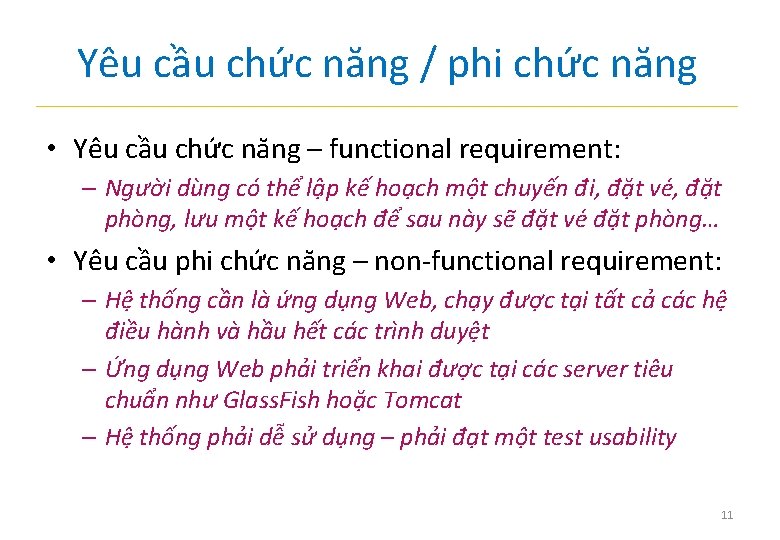 Yêu cầu chức năng / phi chức năng

• Yêu cầu chức năng – functional requirement:
– Người dùng có thể lập kế hoạch một chuyến đi, đặt vé, đặt phòng, lưu một kế hoạch để sau này sẽ đặt vé đặt phòng…

• Yêu cầu phi chức năng – non-functional requirement:
– Hệ thống cần là ứng dụng Web, chạy được tại tất cả các hệ điều hành và hầu hết các trình duyệt
– Ứng dụng Web phải triển khai được tại các server tiêu chuẩn như GlassFish hoặc Tomcat
– Hệ thống phải dễ sử dụng – phải đạt một test usability

11